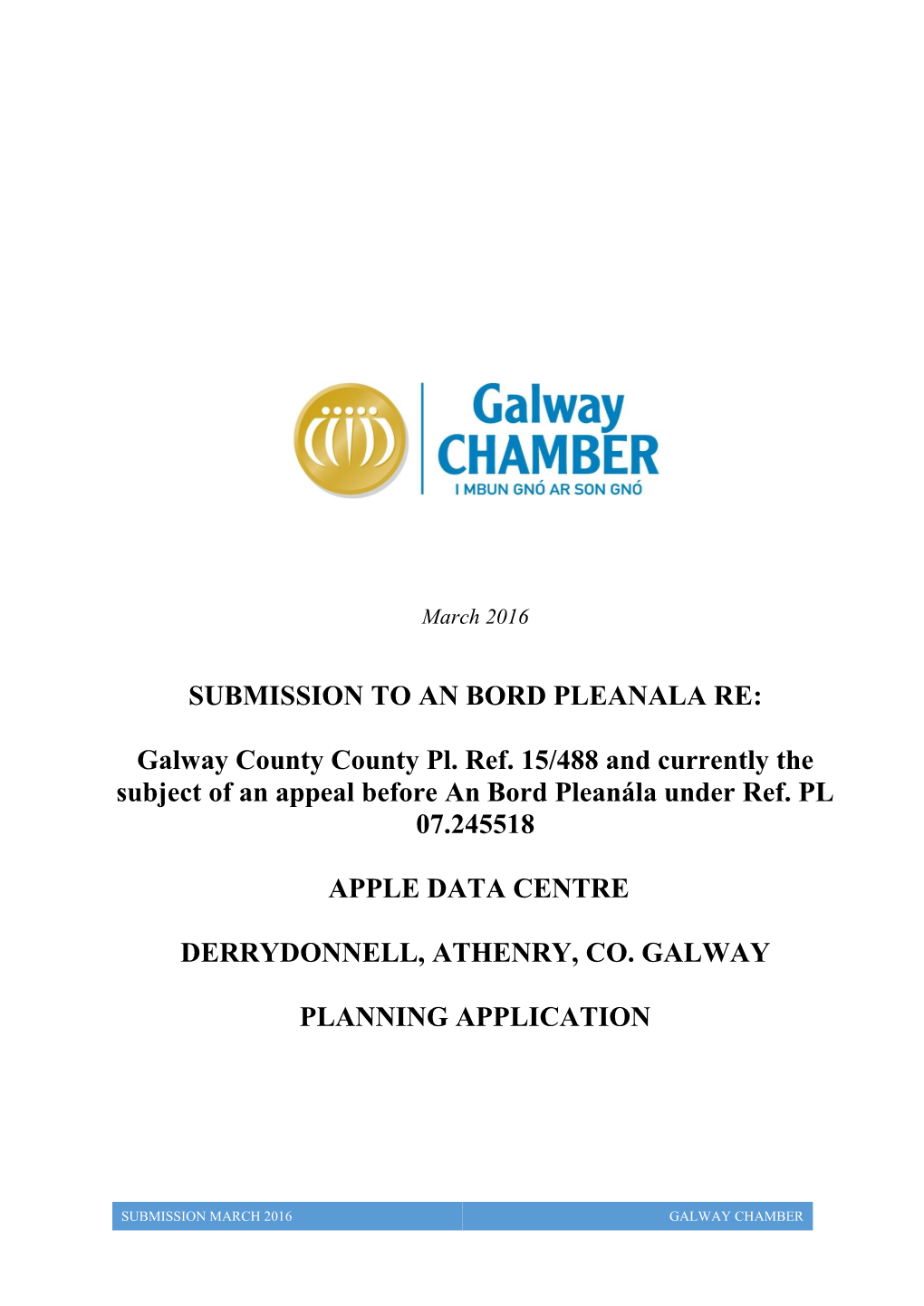 Galway CHAMBER
I MBUN GNÓ AR SON GNÓ

March 2016

SUBMISSION TO AN BORD PLEANALA RE:

Galway County County Pl. Ref. 15/488 and currently the subject of an appeal before An Bord Pleanála under Ref. PL 07.245518

APPLE DATA CENTRE

DERRYDONNELL, ATHENRY, CO. GALWAY

PLANNING APPLICATION

SUBMISSION MARCH 2016 GALWAY CHAMBER